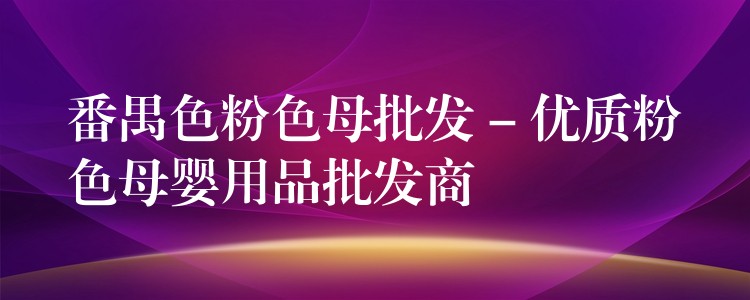 番禺色粉色母批发 – 优质粉色母婴用品批发商